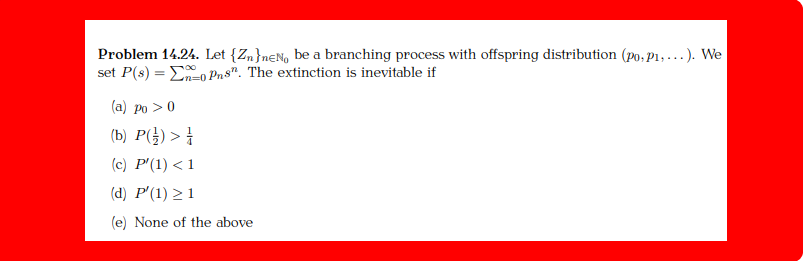 **Problem 14.24.** Let $\{Z_n\}_{n\in\mathbb{N}_0}$ be a branching process with offspring distribution $(p_0, p_1, \dots)$. We set $P(s) = \sum_{n=0}^{\infty} p_n s^n$. The extinction is inevitable if

(a) $p_0 > 0$

(b) $P(\frac{1}{2}) > \frac{1}{4}$

(c) $P'(1) < 1$

(d) $P'(1) \geq 1$

(e) None of the above